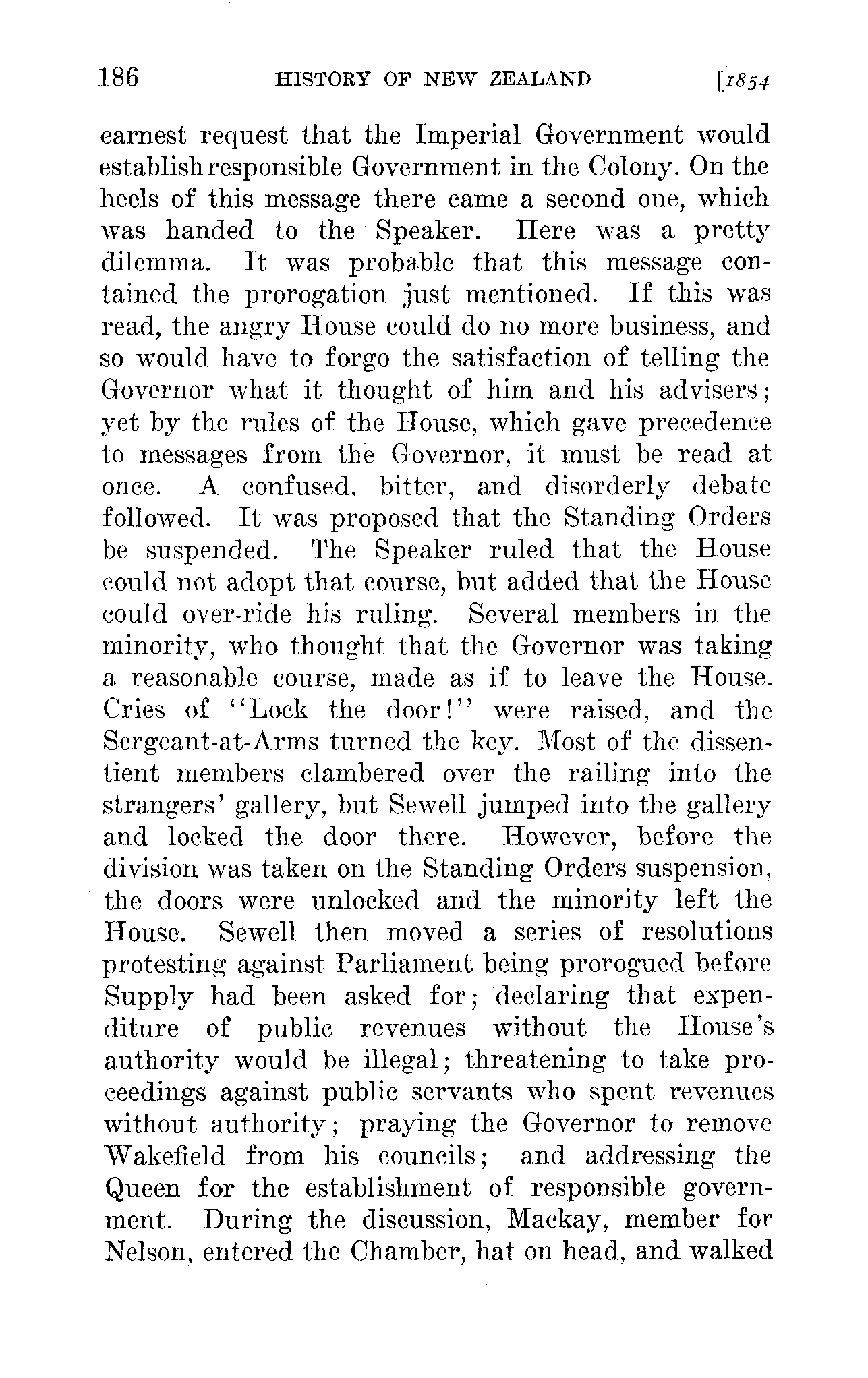 186 HISTORY OF NEW ZEALAND [1854

earnest request that the Imperial Government would establish responsible Government in the Colony. On the heels of this message there came a second one, which was handed to the Speaker. Here was a pretty dilemma. It was probable that this message contained the prorogation just mentioned. If this was read, the angry House could do no more business, and so would have to forgo the satisfaction of telling the Governor what it thought of him and his advisers; yet by the rules of the House, which gave precedence to messages from the Governor, it must be read at once. A confused, bitter, and disorderly debate followed. It was proposed that the Standing Orders be suspended. The Speaker ruled that the House could not adopt that course, but added that the House could over-ride his ruling. Several members in the minority, who thought that the Governor was taking a reasonable course, made as if to leave the House. Cries of "Lock the door!" were raised, and the Sergeant-at-Arms turned the key. Most of the dissentient members clambered over the railing into the strangers' gallery, but Sewell jumped into the gallery and locked the door there. However, before the division was taken on the Standing Orders suspension, the doors were unlocked and the minority left the House. Sewell then moved a series of resolutions protesting against Parliament being prorogued before Supply had been asked for; declaring that expenditure of public revenues without the House's authority would be illegal; threatening to take proceedings against public servants who spent revenues without authority; praying the Governor to remove Wakefield from his councils; and addressing the Queen for the establishment of responsible government. During the discussion, Mackay, member for Nelson, entered the Chamber, hat on head, and walked